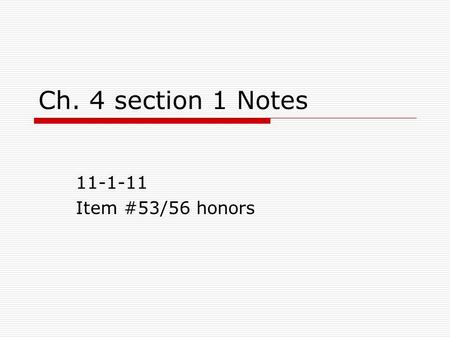 Ch. 4 section 1 Notes

11-1-11
Item #53/56 honors